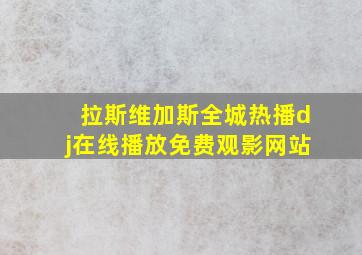 拉斯维加斯全城热播dj在线播放免费观影网站